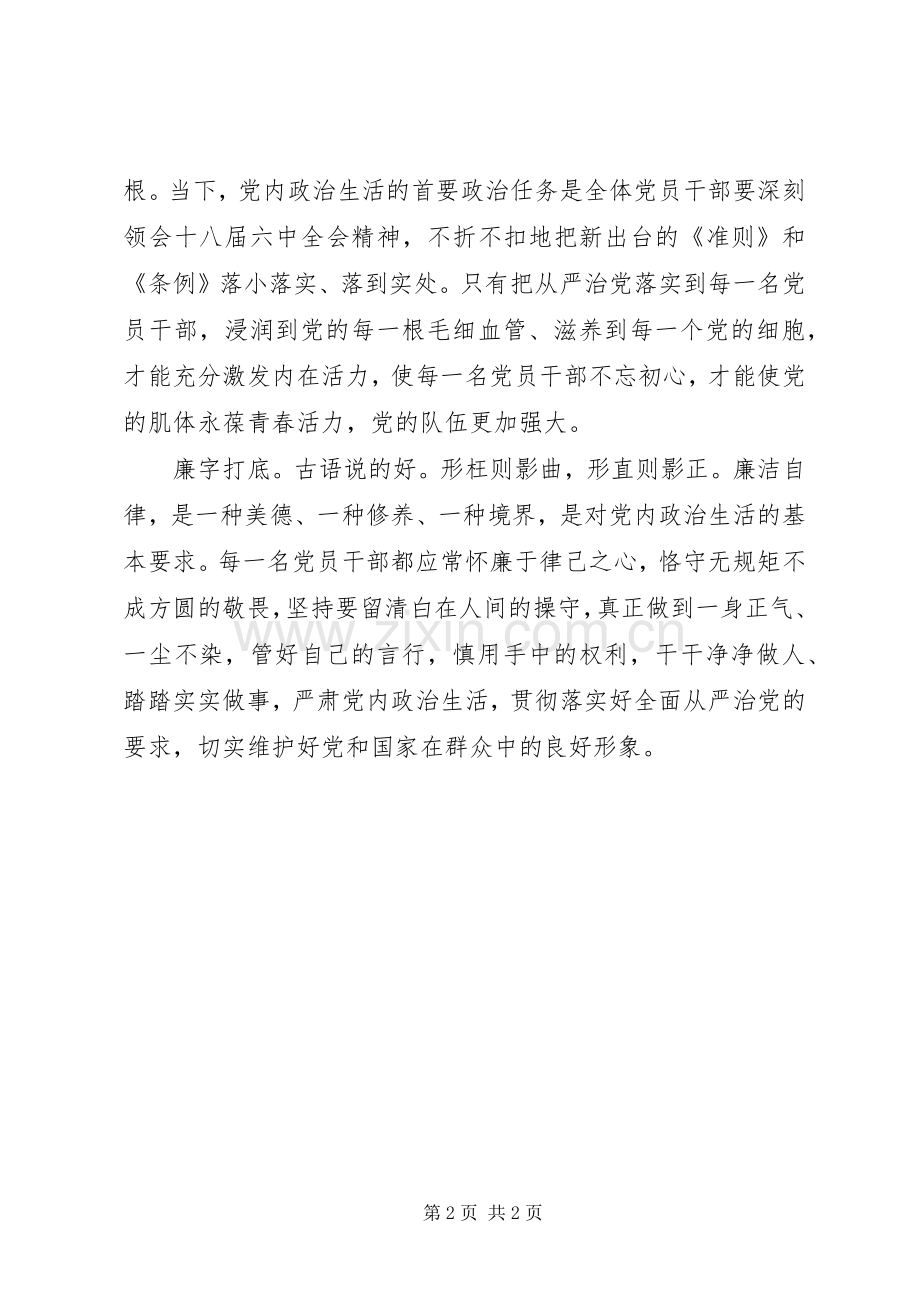 根。当下，党内政治生活的首要政治任务是全体党员干部要深刻领会十八届六中全会精神，不折不扣地把新出台的《准则》和《条例》落小落实、落到实处。只有把从严治党落实到每一名党员干部，浸润到党的每一根毛细血管、滋养到每一个党的细胞，才能充分激发内在活力，使每一名党员干部不忘初心，才能使党的肌体永葆青春活力，党的队伍更加强大。

廉字打底。古语说的好。形枉则影曲，形直则影正。廉洁自律，是一种美德、一种修养、一种境界，是对党内政治生活的基本要求。每一名党员干部都应常怀廉于律己之心，恪守无规矩不成方圆的敬畏，坚持要留清白在人间的操守，真正做到一身正气、一尘不染，管好自己的言行，慎用手中的权利，干干净净做人、踏踏实实做事，严肃党内政治生活，贯彻落实好全面从严治党的要求，切实维护好党和国家在群众中的良好形象。

www.zixin.com.cn

第 2 页 共 2 页